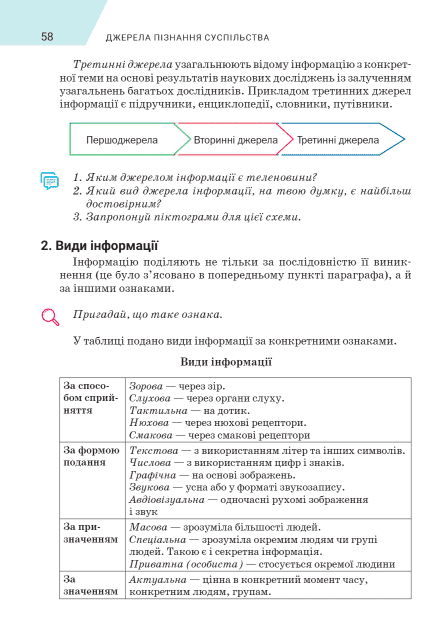 58 ДЖЕРЕЛА ПІЗНАННЯ СУСПІЛЬСТВА

Третинні джерела узагальнюють відому інформацію з конкретної теми на основі результатів наукових досліджень із залученням узагальнень багатьох дослідників. Прикладом третинних джерел інформації є підручники, енциклопедії, словники, путівники.

Першоджерела
Вторинні джерела
Третинні джерела

1. Яким джерелом інформації є теленовини?
2. Який вид джерела інформації, на твою думку, є найбільш достовірним?
3. Запропонуй піктограми для цієї схеми.

2. Види інформації

Інформацію поділяють не тільки за послідовністю її виникнення (це було з'ясовано в попередньому пункті параграфа), а й за іншими ознаками.

Пригадай, що таке ознака.

У таблиці подано види інформації за конкретними ознаками.

Види інформації

| | |
|---|---|
| За способом сприйняття | Зорова — через зір. Слухова — через органи слуху. Тактильна — на дотик. Нюхова — через нюхові рецептори. Смакова — через смакові рецептори |
| За формою подання | Текстова — з використанням літер та інших символів. Числова — з використанням цифр і знаків. Графічна — на основі зображень. Звукова — усна або у форматі звукозапису. Авдіовізуальна — одночасні рухомі зображення і звук |
| За призначенням | Масова — зрозуміла більшості людей. Спеціальна — зрозуміла окремим людям чи групі людей. Такою є і секретна інформація. Приватна (особиста) — стосується окремої людини |
| За значенням | Актуальна — цінна в конкретний момент часу, конкретним людям, групам. |